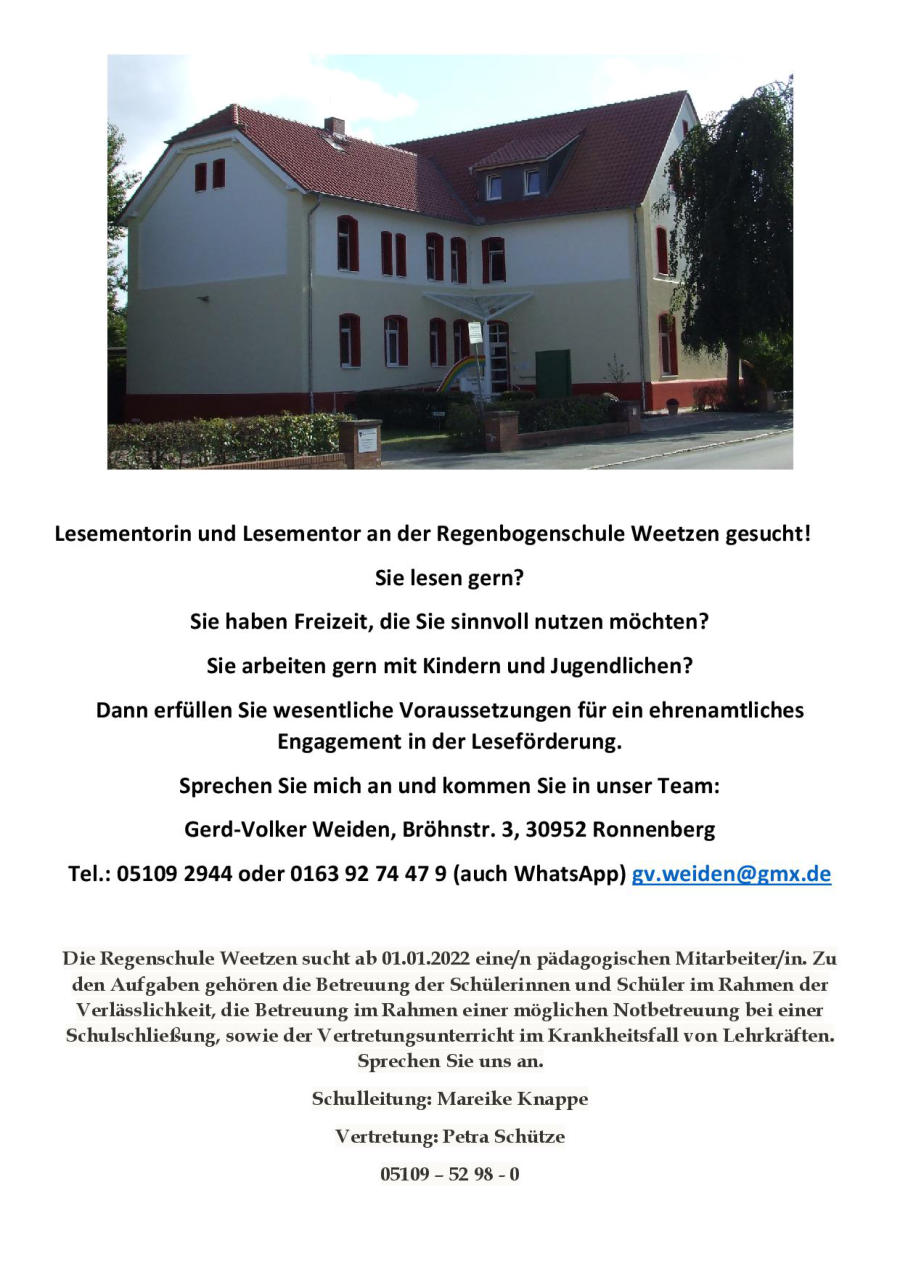 Lesementorin und Lesementor an der Regenbogenschule Weetzen gesucht!

Sie lesen gern?

Sie haben Freizeit, die Sie sinnvoll nutzen möchten?

Sie arbeiten gern mit Kindern und Jugendlichen?

Dann erfüllen Sie wesentliche Voraussetzungen für ein ehrenamtliches Engagement in der Leseförderung.

Sprechen Sie mich an und kommen Sie in unser Team:

Gerd-Volker Weiden, Bröhnstr. 3, 30952 Ronnenberg

Tel.: 05109 2944 oder 0163 92 74 47 9 (auch WhatsApp) gv.weiden@gmx.de

Die Regenschule Weetzen sucht ab 01.01.2022 eine/n pädagogischen Mitarbeiter/in. Zu den Aufgaben gehören die Betreuung der Schülerinnen und Schüler im Rahmen der Verlässlichkeit, die Betreuung im Rahmen einer möglichen Notbetreuung bei einer Schulschließung, sowie der Vertretungsunterricht im Krankheitsfall von Lehrkräften. Sprechen Sie uns an.

Schulleitung: Mareike Knappe

Vertretung: Petra Schütze

05109 – 52 98 - 0